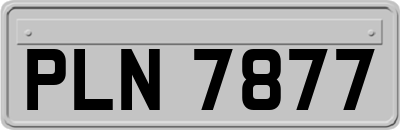 PLN 7877